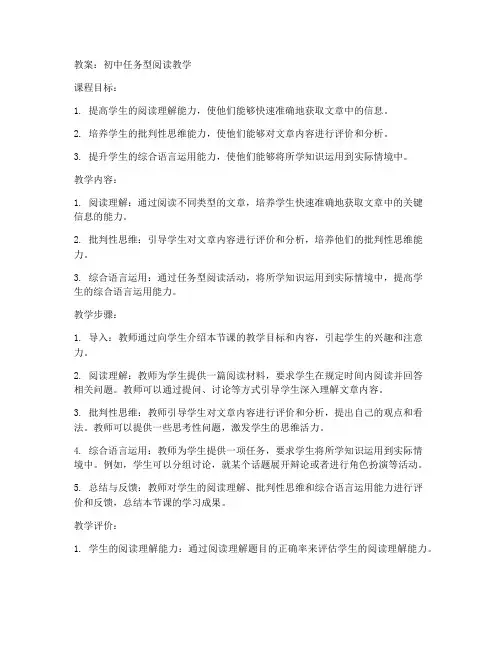 教案：初中任务型阅读教学

课程目标：

1. 提高学生的阅读理解能力，使他们能够快速准确地获取文章中的信息。

2. 培养学生的批判性思维能力，使他们能够对文章内容进行评价和分析。

3. 提升学生的综合语言运用能力，使他们能够将所学知识运用到实际情境中。

教学内容：

1. 阅读理解：通过阅读不同类型的文章，培养学生快速准确地获取文章中的关键信息的能力。

2. 批判性思维：引导学生对文章内容进行评价和分析，培养他们的批判性思维能力。

3. 综合语言运用：通过任务型阅读活动，将所学知识运用到实际情境中，提高学生的综合语言运用能力。

教学步骤：

1. 导入：教师通过向学生介绍本节课的教学目标和内容，引起学生的兴趣和注意力。

2. 阅读理解：教师为学生提供一篇阅读材料，要求学生在规定时间内阅读并回答相关问题。教师可以通过提问、讨论等方式引导学生深入理解文章内容。

3. 批判性思维：教师引导学生对文章内容进行评价和分析，提出自己的观点和看法。教师可以提供一些思考性问题，激发学生的思维活力。

4. 综合语言运用：教师为学生提供一项任务，要求学生将所学知识运用到实际情境中。例如，学生可以分组讨论，就某个话题展开辩论或者进行角色扮演等活动。

5. 总结与反馈：教师对学生的阅读理解、批判性思维和综合语言运用能力进行评价和反馈，总结本节课的学习成果。

教学评价：

1. 学生的阅读理解能力：通过阅读理解题目的正确率来评估学生的阅读理解能力。